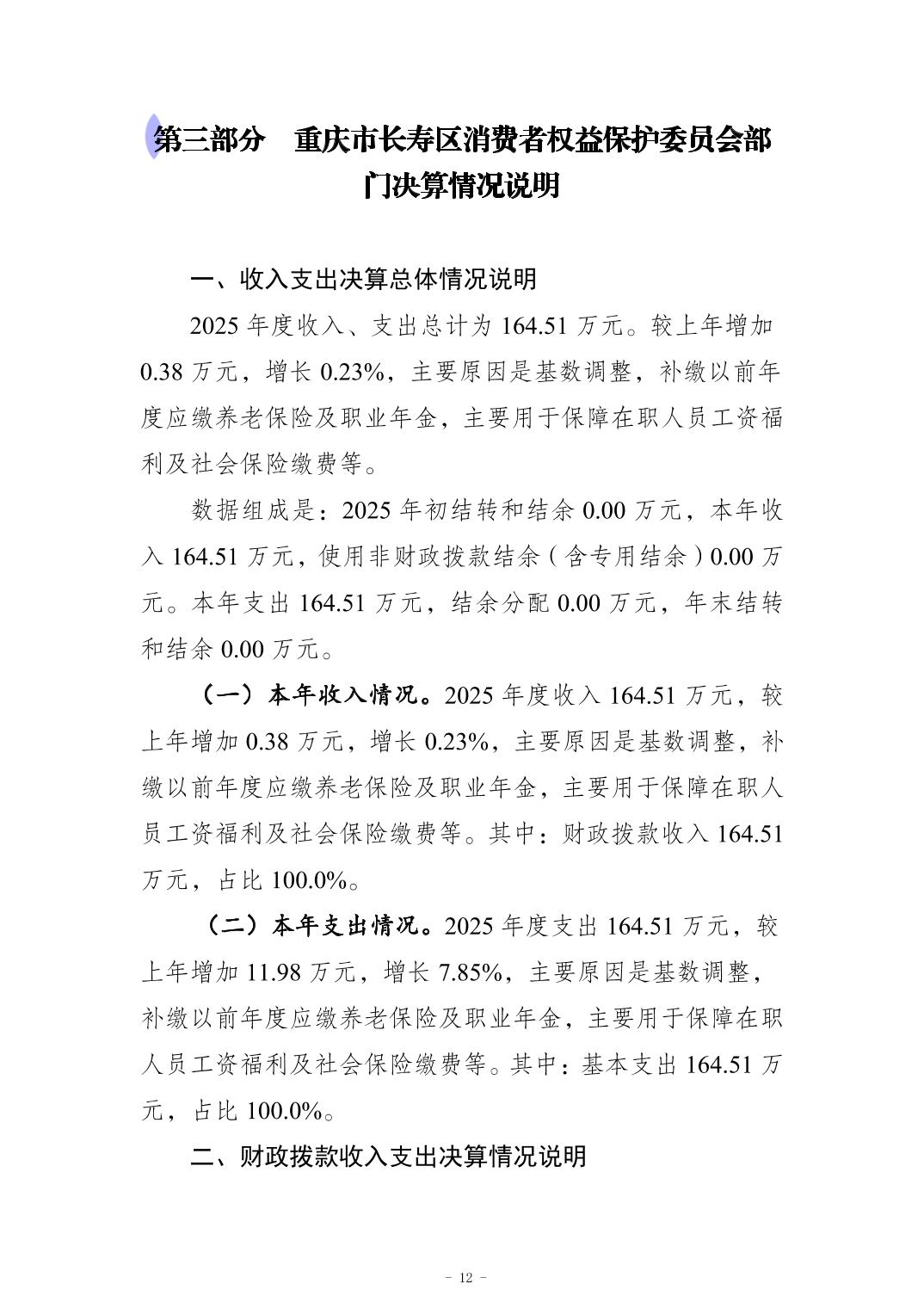 第三部分　重庆市长寿区消费者权益保护委员会部门决算情况说明

一、收入支出决算总体情况说明

2025 年度收入、支出总计为 164.51 万元。较上年增加 0.38 万元，增长 0.23%，主要原因是基数调整，补缴以前年度应缴养老保险及职业年金，主要用于保障在职人员工资福利及社会保险缴费等。

数据组成是：2025 年初结转和结余 0.00 万元，本年收入 164.51 万元，使用非财政拨款结余（含专用结余）0.00 万元。本年支出 164.51 万元，结余分配 0.00 万元，年末结转和结余 0.00 万元。

（一）本年收入情况。2025 年度收入 164.51 万元，较上年增加 0.38 万元，增长 0.23%，主要原因是基数调整，补缴以前年度应缴养老保险及职业年金，主要用于保障在职人员工资福利及社会保险缴费等。其中：财政拨款收入 164.51 万元，占比 100.0%。

（二）本年支出情况。2025 年度支出 164.51 万元，较上年增加 11.98 万元，增长 7.85%，主要原因是基数调整，补缴以前年度应缴养老保险及职业年金，主要用于保障在职人员工资福利及社会保险缴费等。其中：基本支出 164.51 万元，占比 100.0%。

二、财政拨款收入支出决算情况说明

- 12 -